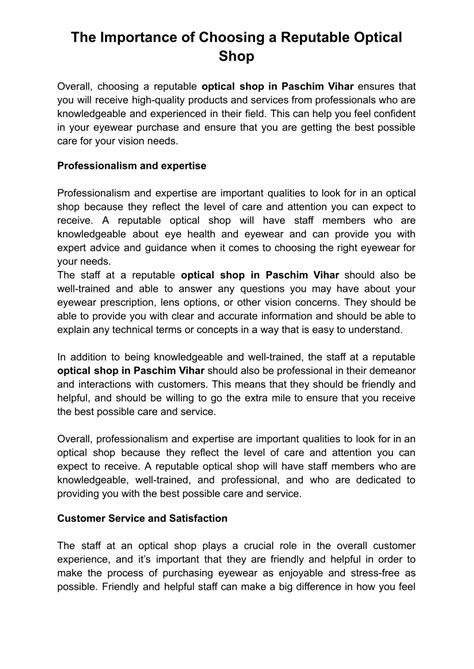 The Importance of Choosing a Reputable Optical Shop

Overall, choosing a reputable optical shop in Paschim Vihar ensures that you will receive high-quality products and services from professionals who are knowledgeable and experienced in their field. This can help you feel confident in your eyewear purchase and ensure that you are getting the best possible care for your vision needs.

Professionalism and expertise

Professionalism and expertise are important qualities to look for in an optical shop because they reflect the level of care and attention you can expect to receive. A reputable optical shop will have staff members who are knowledgeable about eye health and eyewear and can provide you with expert advice and guidance when it comes to choosing the right eyewear for your needs.
The staff at a reputable optical shop in Paschim Vihar should also be well-trained and able to answer any questions you may have about your eyewear prescription, lens options, or other vision concerns. They should be able to provide you with clear and accurate information and should be able to explain any technical terms or concepts in a way that is easy to understand.

In addition to being knowledgeable and well-trained, the staff at a reputable optical shop in Paschim Vihar should also be professional in their demeanor and interactions with customers. This means that they should be friendly and helpful, and should be willing to go the extra mile to ensure that you receive the best possible care and service.

Overall, professionalism and expertise are important qualities to look for in an optical shop because they reflect the level of care and attention you can expect to receive. A reputable optical shop will have staff members who are knowledgeable, well-trained, and professional, and who are dedicated to providing you with the best possible care and service.

Customer Service and Satisfaction

The staff at an optical shop plays a crucial role in the overall customer experience, and it's important that they are friendly and helpful in order to make the process of purchasing eyewear as enjoyable and stress-free as possible. Friendly and helpful staff can make a big difference in how you feel